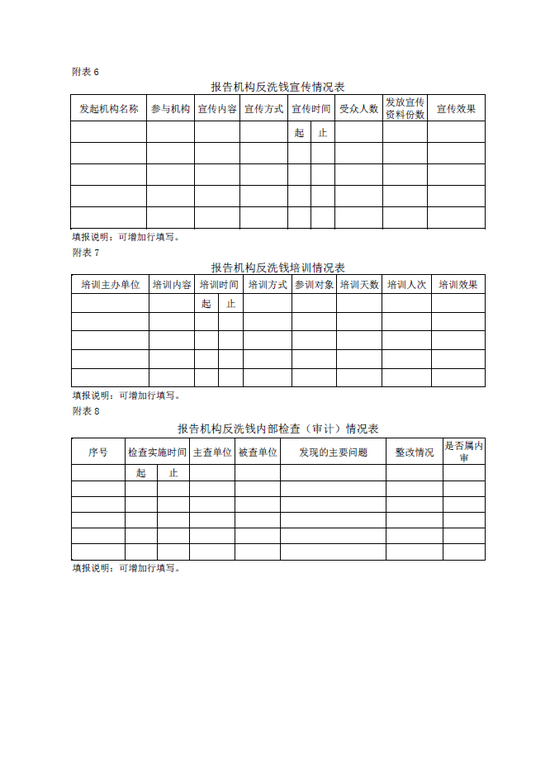 附表 6

报告机构反洗钱宣传情况表

| 发起机构名称 | 参与机构 | 宣传内容 | 宣传方式 | 宣传时间 | | 受众人数 | 发放宣传资料份数 | 宣传效果 |
|---|---|---|---|---|---|---|---|---|
| | | | | 起 | 止 | | | |
| | | | | | | | | |
| | | | | | | | | |
| | | | | | | | | |
| | | | | | | | | |

填报说明：可增加行填写。

附表 7

报告机构反洗钱培训情况表

| 培训主办单位 | 培训内容 | 培训时间 | | 培训方式 | 参训对象 | 培训天数 | 培训人次 | 培训效果 |
|---|---|---|---|---|---|---|---|---|
| | | 起 | 止 | | | | | |
| | | | | | | | | |
| | | | | | | | | |
| | | | | | | | | |
| | | | | | | | | |

填报说明：可增加行填写。

附表 8

报告机构反洗钱内部检查（审计）情况表

| 序号 | 检查实施时间 | | 主查单位 | 被查单位 | 发现的主要问题 | 整改情况 | 是否属内审 |
|---|---|---|---|---|---|---|---|
| | 起 | 止 | | | | | |
| | | | | | | | |
| | | | | | | | |
| | | | | | | | |
| | | | | | | | |
| | | | | | | | |

填报说明：可增加行填写。